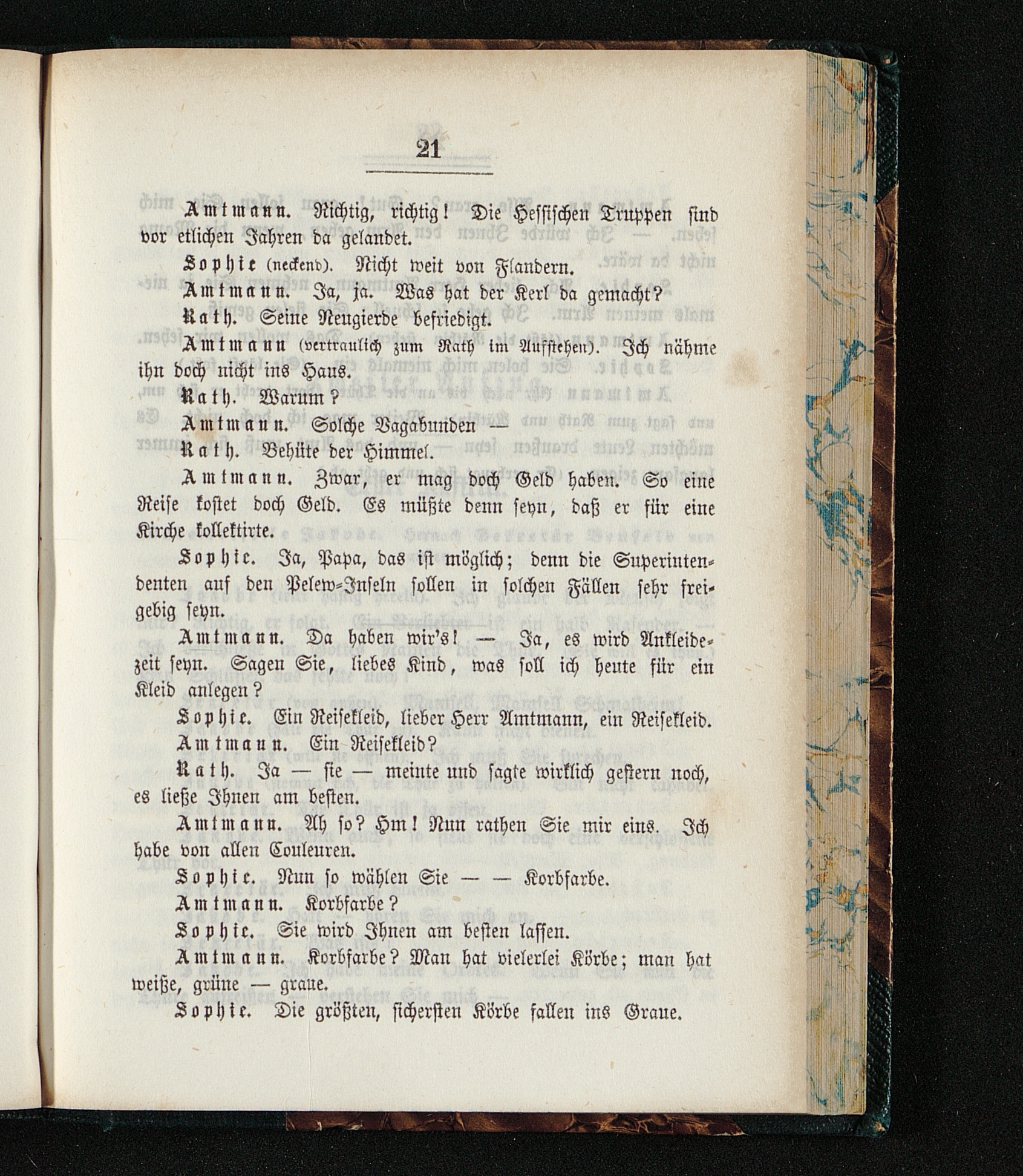 21

Amtmann. Richtig, richtig! Die Hessischen Truppen sind vor etlichen Jahren da gelandet.

Sophie (neckend). Nicht weit von Flandern.

Amtmann. Ja, ja. Was hat der Kerl da gemacht?

Rath. Seine Neugierde befriedigt.

Amtmann (vertraulich zum Rath im Aufstehen). Ich nähme ihn doch nicht ins Haus.

Rath. Warum?

Amtmann. Solche Vagabunden —

Rath. Behüte der Himmel.

Amtmann. Zwar, er mag doch Geld haben. So eine Reise kostet doch Geld. Es müßte denn seyn, daß er für eine Kirche kollektirte.

Sophie. Ja, Papa, das ist möglich; denn die Superintendenten auf den Pelew-Inseln sollen in solchen Fällen sehr freigebig seyn.

Amtmann. Da haben wir's! — Ja, es wird Ankleidezeit seyn. Sagen Sie, liebes Kind, was soll ich heute für ein Kleid anlegen?

Sophie. Ein Reisekleid, lieber Herr Amtmann, ein Reisekleid.

Amtmann. Ein Reisekleid?

Rath. Ja — sie — meinte und sagte wirklich gestern noch, es ließe Ihnen am besten.

Amtmann. Ah so? Hm! Nun rathen Sie mir eins. Ich habe von allen Couleuren.

Sophie. Nun so wählen Sie — — Korbfarbe.

Amtmann. Korbfarbe?

Sophie. Sie wird Ihnen am besten lassen.

Amtmann. Korbfarbe? Man hat vielerlei Körbe; man hat weiße, grüne — graue.

Sophie. Die größten, sichersten Körbe fallen ins Graue.